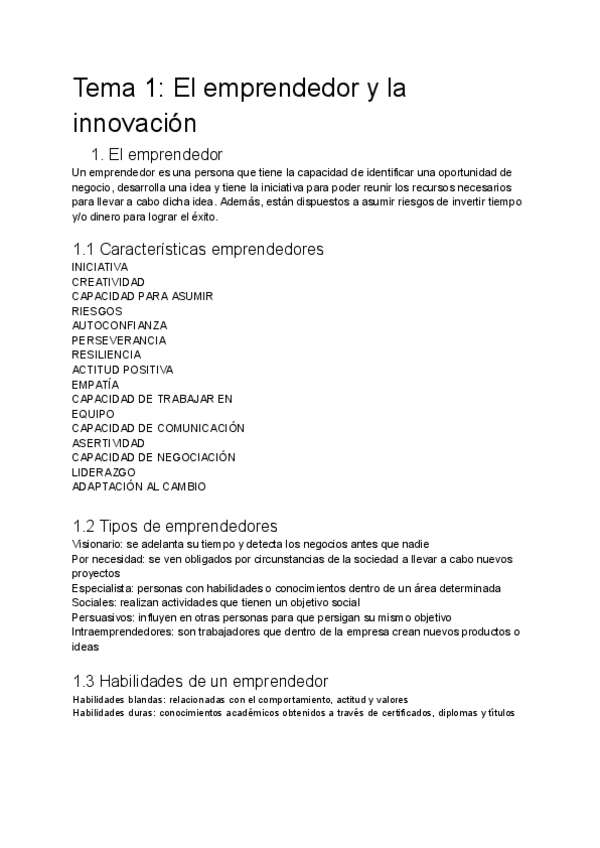 Tema 1: El emprendedor y la innovación

1. El emprendedor

Un emprendedor es una persona que tiene la capacidad de identificar una oportunidad de negocio, desarrolla una idea y tiene la iniciativa para poder reunir los recursos necesarios para llevar a cabo dicha idea. Además, están dispuestos a asumir riesgos de invertir tiempo y/o dinero para lograr el éxito.

1.1 Características emprendedores

INICIATIVA
CREATIVIDAD
CAPACIDAD PARA ASUMIR RIESGOS
AUTOCONFIANZA
PERSEVERANCIA
RESILIENCIA
ACTITUD POSITIVA
EMPATÍA
CAPACIDAD DE TRABAJAR EN EQUIPO
CAPACIDAD DE COMUNICACIÓN
ASERTIVIDAD
CAPACIDAD DE NEGOCIACIÓN
LIDERAZGO
ADAPTACIÓN AL CAMBIO

1.2 Tipos de emprendedores

Visionario: se adelanta su tiempo y detecta los negocios antes que nadie
Por necesidad: se ven obligados por circunstancias de la sociedad a llevar a cabo nuevos proyectos
Especialista: personas con habilidades o conocimientos dentro de un área determinada
Sociales: realizan actividades que tienen un objetivo social
Persuasivos: influyen en otras personas para que persigan su mismo objetivo
Intraemprendedores: son trabajadores que dentro de la empresa crean nuevos productos o ideas

1.3 Habilidades de un emprendedor

Habilidades blandas: relacionadas con el comportamiento, actitud y valores
Habilidades duras: conocimientos académicos obtenidos a través de certificados, diplomas y títulos